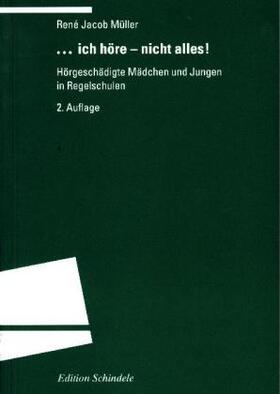 René Jacob Müller

... ich höre – nicht alles!

Hörgeschädigte Mädchen und Jungen in Regelschulen

2. Auflage

Edition Schindele